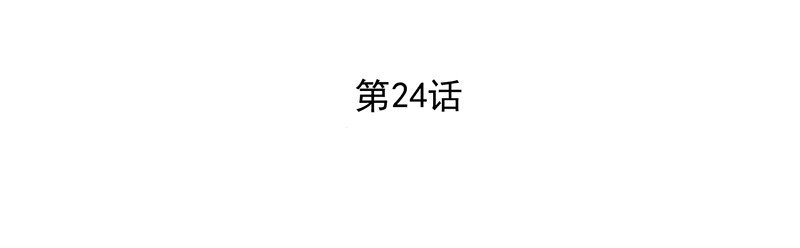 第24话